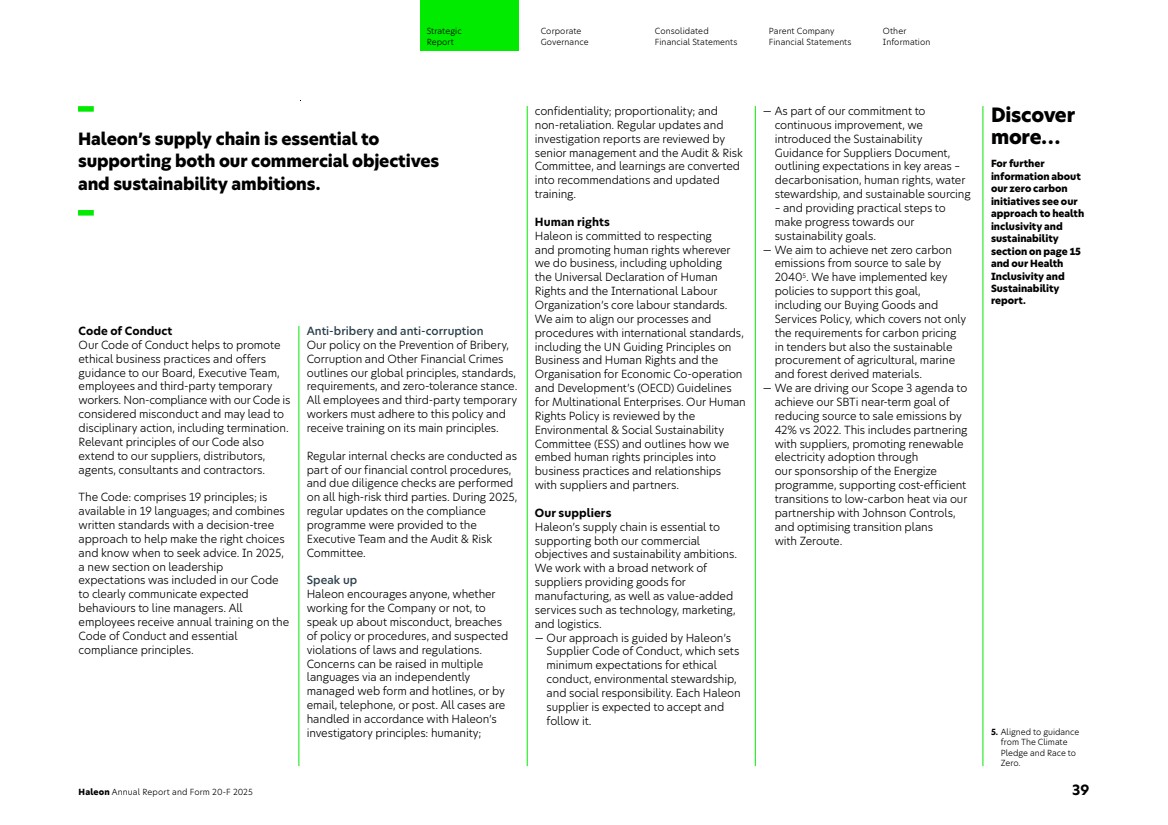 Strategic Report
Corporate Governance
Consolidated Financial Statements
Parent Company Financial Statements
Other Information

Haleon's supply chain is essential to supporting both our commercial objectives and sustainability ambitions.

Code of Conduct
Our Code of Conduct helps to promote ethical business practices and offers guidance to our Board, Executive Team, employees and third-party temporary workers. Non-compliance with our Code is considered misconduct and may lead to disciplinary action, including termination. Relevant principles of our Code also extend to our suppliers, distributors, agents, consultants and contractors.

The Code: comprises 19 principles; is available in 19 languages; and combines written standards with a decision-tree approach to help make the right choices and know when to seek advice. In 2025, a new section on leadership expectations was included in our Code to clearly communicate expected behaviours to line managers. All employees receive annual training on the Code of Conduct and essential compliance principles.

Anti-bribery and anti-corruption
Our policy on the Prevention of Bribery, Corruption and Other Financial Crimes outlines our global principles, standards, requirements, and zero-tolerance stance. All employees and third-party temporary workers must adhere to this policy and receive training on its main principles.

Regular internal checks are conducted as part of our financial control procedures, and due diligence checks are performed on all high-risk third parties. During 2025, regular updates on the compliance programme were provided to the Executive Team and the Audit & Risk Committee.

Speak up
Haleon encourages anyone, whether working for the Company or not, to speak up about misconduct, breaches of policy or procedures, and suspected violations of laws and regulations. Concerns can be raised in multiple languages via an independently managed web form and hotlines, or by email, telephone, or post. All cases are handled in accordance with Haleon's investigatory principles: humanity; confidentiality; proportionality; and non-retaliation. Regular updates and investigation reports are reviewed by senior management and the Audit & Risk Committee, and learnings are converted into recommendations and updated training.

Human rights
Haleon is committed to respecting and promoting human rights wherever we do business, including upholding the Universal Declaration of Human Rights and the International Labour Organization's core labour standards. We aim to align our processes and procedures with international standards, including the UN Guiding Principles on Business and Human Rights and the Organisation for Economic Co-operation and Development's (OECD) Guidelines for Multinational Enterprises. Our Human Rights Policy is reviewed by the Environmental & Social Sustainability Committee (ESS) and outlines how we embed human rights principles into business practices and relationships with suppliers and partners.

Our suppliers
Haleon's supply chain is essential to supporting both our commercial objectives and sustainability ambitions. We work with a broad network of suppliers providing goods for manufacturing, as well as value-added services such as technology, marketing, and logistics.
— Our approach is guided by Haleon's Supplier Code of Conduct, which sets minimum expectations for ethical conduct, environmental stewardship, and social responsibility. Each Haleon supplier is expected to accept and follow it.
— As part of our commitment to continuous improvement, we introduced the Sustainability Guidance for Suppliers Document, outlining expectations in key areas – decarbonisation, human rights, water stewardship, and sustainable sourcing – and providing practical steps to make progress towards our sustainability goals.
— We aim to achieve net zero carbon emissions from source to sale by 2040$^5$. We have implemented key policies to support this goal, including our Buying Goods and Services Policy, which covers not only the requirements for carbon pricing in tenders but also the sustainable procurement of agricultural, marine and forest derived materials.
— We are driving our Scope 3 agenda to achieve our SBTi near-term goal of reducing source to sale emissions by 42% vs 2022. This includes partnering with suppliers, promoting renewable electricity adoption through our sponsorship of the Energize programme, supporting cost-efficient transitions to low-carbon heat via our partnership with Johnson Controls, and optimising transition plans with Zeroute.

Discover more...
For further information about our zero carbon initiatives see our approach to health inclusivity and sustainability section on page 15 and our Health Inclusivity and Sustainability report.

5. Aligned to guidance from The Climate Pledge and Race to Zero.

Haleon Annual Report and Form 20-F 2025
39